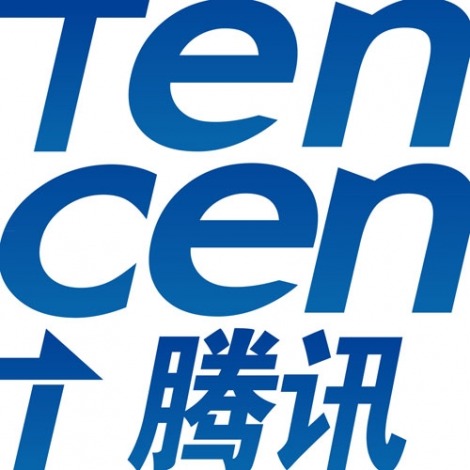 Ten
cen
t 腾讯